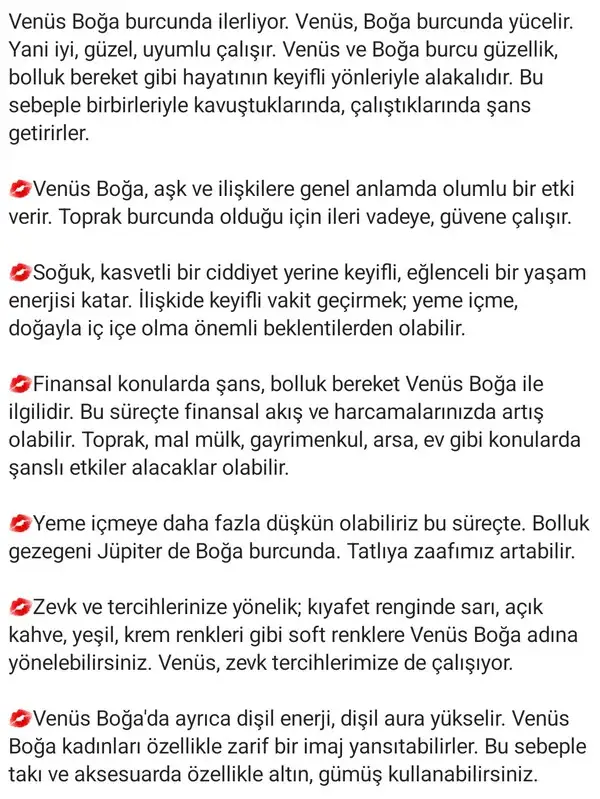 Venüs Boğa burcunda ilerliyor. Venüs, Boğa burcunda yücelir. Yani iyi, güzel, uyumlu çalışır. Venüs ve Boğa burcu güzellik, bolluk bereket gibi hayatının keyifli yönleriyle alakalıdır. Bu sebeple birbirleriyle kavuştuklarında, çalıştıklarında şans getirirler.

💋Venüs Boğa, aşk ve ilişkilere genel anlamda olumlu bir etki verir. Toprak burcunda olduğu için ileri vadeye, güvene çalışır.

💋Soğuk, kasvetli bir ciddiyet yerine keyifli, eğlenceli bir yaşam enerjisi katar. İlişkide keyifli vakit geçirmek; yeme içme, doğayla iç içe olma önemli beklentilerden olabilir.

💋Finansal konularda şans, bolluk bereket Venüs Boğa ile ilgilidir. Bu süreçte finansal akış ve harcamalarınızda artış olabilir. Toprak, mal mülk, gayrimenkul, arsa, ev gibi konularda şanslı etkiler alacaklar olabilir.

💋Yeme içmeye daha fazla düşkün olabiliriz bu süreçte. Bolluk gezegeni Jüpiter de Boğa burcunda. Tatlıya zaafımız artabilir.

💋Zevk ve tercihlerinize yönelik; kıyafet renginde sarı, açık kahve, yeşil, krem renkleri gibi soft renklere Venüs Boğa adına yönelebilirsiniz. Venüs, zevk tercihlerimize de çalışıyor.

💋Venüs Boğa'da ayrıca dişil enerji, dişil aura yükselir. Venüs Boğa kadınları özellikle zarif bir imaj yansıtabilirler. Bu sebeple takı ve aksesuarda özellikle altın, gümüş kullanabilirsiniz.